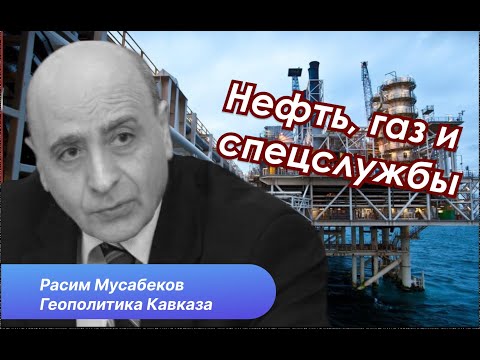 Нефть, газ и спецслужбы

Расим Мусабеков
Геополитика Кавказа